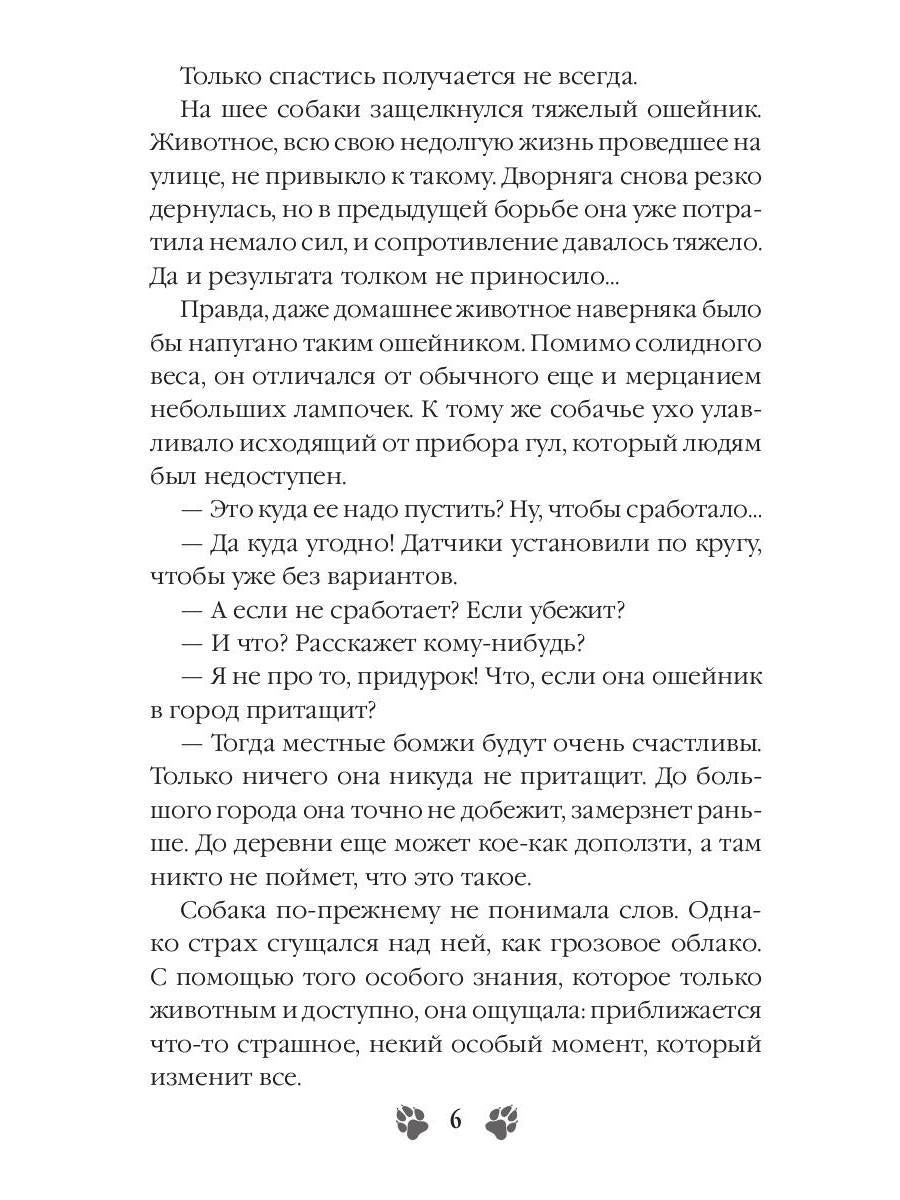 Только спастись получается не всегда.

На шее собаки защелкнулся тяжелый ошейник. Животное, всю свою недолгую жизнь проведшее на улице, не привыкло к такому. Дворняга снова резко дернулась, но в предыдущей борьбе она уже потратила немало сил, и сопротивление давалось тяжело. Да и результата толком не приносило...

Правда, даже домашнее животное наверняка было бы напугано таким ошейником. Помимо солидного веса, он отличался от обычного еще и мерцанием небольших лампочек. К тому же собачье ухо улавливало исходящий от прибора гул, который людям был недоступен.

— Это куда ее надо пустить? Ну, чтобы сработало...

— Да куда угодно! Датчики установили по кругу, чтобы уже без вариантов.

— А если не сработает? Если убежит?

— И что? Расскажет кому-нибудь?

— Я не про то, придурок! Что, если она ошейник в город притащит?

— Тогда местные бомжи будут очень счастливы. Только ничего она никуда не притащит. До большого города она точно не добежит, замерзнет раньше. До деревни еще может кое-как доползти, а там никто не поймет, что это такое.

Собака по-прежнему не понимала слов. Однако страх сгущался над ней, как грозовое облако. С помощью того особого знания, которое только животным и доступно, она ощущала: приближается что-то страшное, некий особый момент, который изменит все.

6